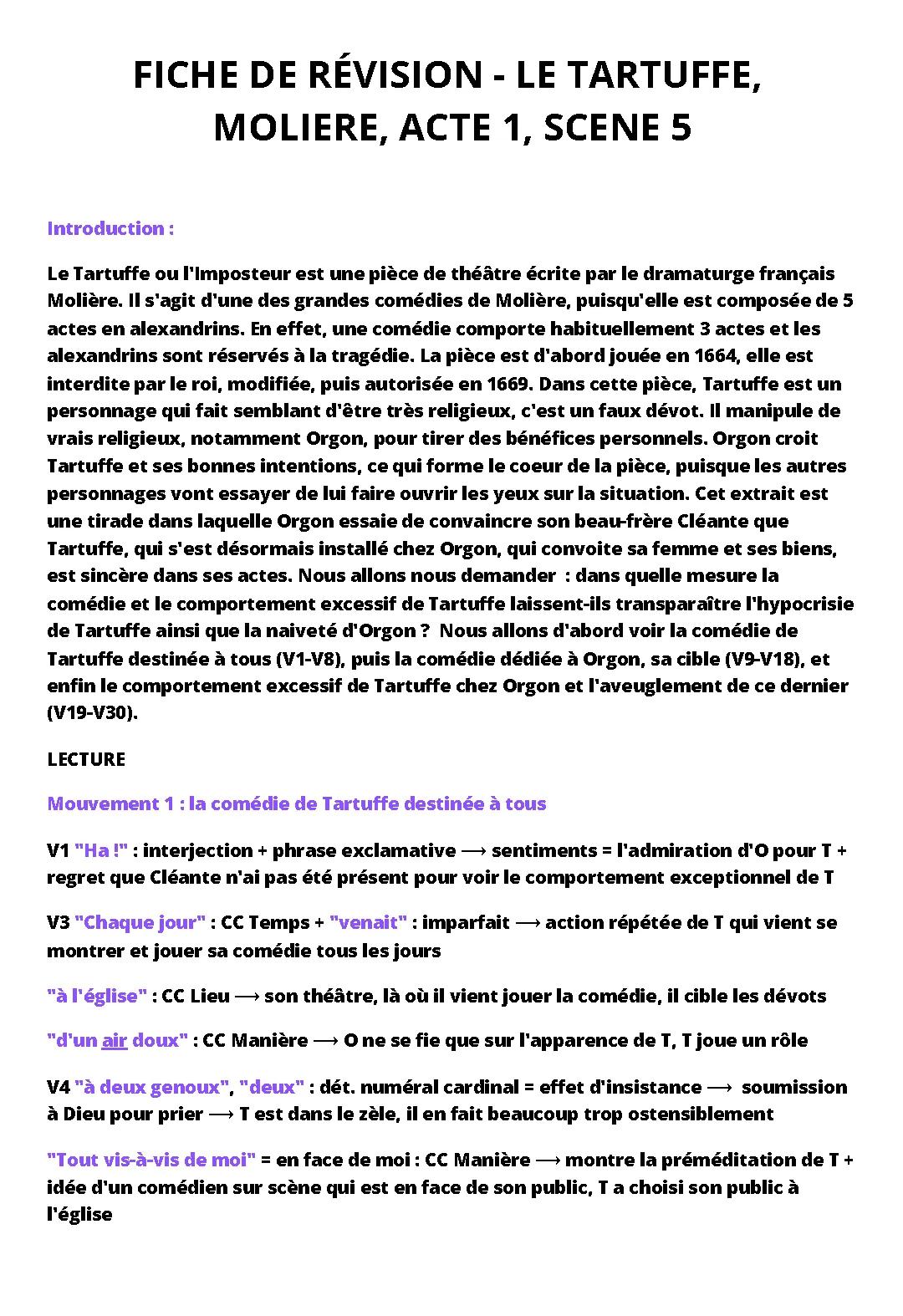 FICHE DE RÉVISION - LE TARTUFFE, MOLIERE, ACTE 1, SCENE 5

Introduction :

Le Tartuffe ou l'Imposteur est une pièce de théâtre écrite par le dramaturge français Molière. Il s'agit d'une des grandes comédies de Molière, puisqu'elle est composée de 5 actes en alexandrins. En effet, une comédie comporte habituellement 3 actes et les alexandrins sont réservés à la tragédie. La pièce est d'abord jouée en 1664, elle est interdite par le roi, modifiée, puis autorisée en 1669. Dans cette pièce, Tartuffe est un personnage qui fait semblant d'être très religieux, c'est un faux dévot. Il manipule de vrais religieux, notamment Orgon, pour tirer des bénéfices personnels. Orgon croit Tartuffe et ses bonnes intentions, ce qui forme le coeur de la pièce, puisque les autres personnages vont essayer de lui faire ouvrir les yeux sur la situation. Cet extrait est une tirade dans laquelle Orgon essaie de convaincre son beau-frère Cléante que Tartuffe, qui s'est désormais installé chez Orgon, qui convoite sa femme et ses biens, est sincère dans ses actes. Nous allons nous demander : dans quelle mesure la comédie et le comportement excessif de Tartuffe laissent-ils transparaître l'hypocrisie de Tartuffe ainsi que la naiveté d'Orgon ? Nous allons d'abord voir la comédie de Tartuffe destinée à tous (V1-V8), puis la comédie dédiée à Orgon, sa cible (V9-V18), et enfin le comportement excessif de Tartuffe chez Orgon et l'aveuglement de ce dernier (V19-V30).

LECTURE

Mouvement 1 : la comédie de Tartuffe destinée à tous

V1 "Ha !" : interjection + phrase exclamative ⟶ sentiments = l'admiration d'O pour T + regret que Cléante n'ai pas été présent pour voir le comportement exceptionnel de T

V3 "Chaque jour" : CC Temps + "venait" : imparfait ⟶ action répétée de T qui vient se montrer et jouer sa comédie tous les jours

"à l'église" : CC Lieu ⟶ son théâtre, là où il vient jouer la comédie, il cible les dévots

"d'un air doux" : CC Manière ⟶ O ne se fie que sur l'apparence de T, T joue un rôle

V4 "à deux genoux", "deux" : dét. numéral cardinal = effet d'insistance ⟶ soumission à Dieu pour prier ⟶ T est dans le zèle, il en fait beaucoup trop ostensiblement

"Tout vis-à-vis de moi" = en face de moi : CC Manière ⟶ montre la préméditation de T + idée d'un comédien sur scène qui est en face de son public, T a choisi son public à l'église